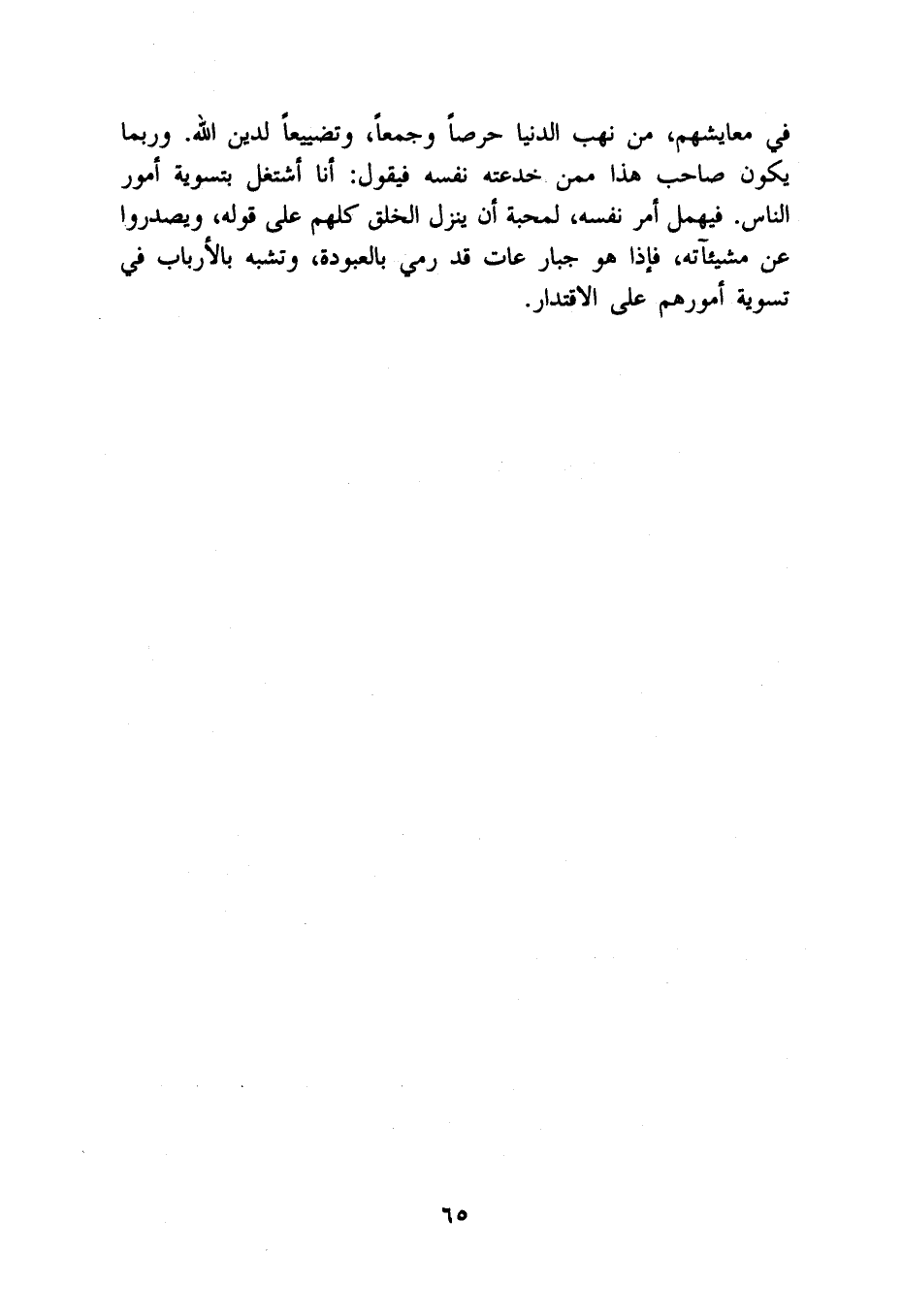 في معايشهم، من نهب الدنيا حرصاً وجمعاً، وتضييعاً لدين الله. وربما يكون صاحب هذا ممن خدعته نفسه فيقول: أنا أشتغل بتسوية أمور الناس. فيهمل أمر نفسه، لمحبة أن ينزل الخلق كلهم على قوله، ويصدروا عن مشيئآته، فإذا هو جبار عات قد رمي بالعبودة، وتشبه بالأرباب في تسوية أمورهم على الاقتدار.

٦٥